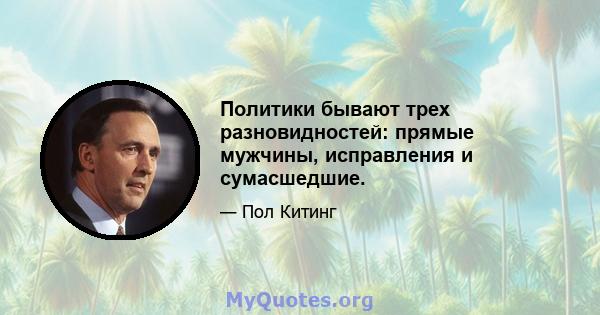 Политики бывают трех разновидностей: прямые мужчины, исправления и сумасшедшие.

— Пол Китинг

MyQuotes.org